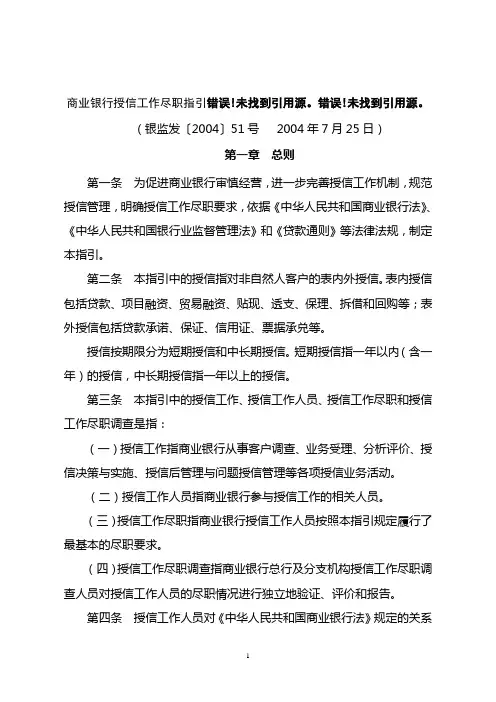 商业银行授信工作尽职指引错误!未找到引用源。错误!未找到引用源。

（银监发〔2004〕51号　2004年7月25日）

第一章　总则

第一条　为促进商业银行审慎经营，进一步完善授信工作机制，规范授信管理，明确授信工作尽职要求，依据《中华人民共和国商业银行法》、《中华人民共和国银行业监督管理法》和《贷款通则》等法律法规，制定本指引。

第二条　本指引中的授信指对非自然人客户的表内外授信。表内授信包括贷款、项目融资、贸易融资、贴现、透支、保理、拆借和回购等；表外授信包括贷款承诺、保证、信用证、票据承兑等。

授信按期限分为短期授信和中长期授信。短期授信指一年以内（含一年）的授信，中长期授信指一年以上的授信。

第三条　本指引中的授信工作、授信工作人员、授信工作尽职和授信工作尽职调查是指：

（一）授信工作指商业银行从事客户调查、业务受理、分析评价、授信决策与实施、授信后管理与问题授信管理等各项授信业务活动。

（二）授信工作人员指商业银行参与授信工作的相关人员。

（三）授信工作尽职指商业银行授信工作人员按照本指引规定履行了最基本的尽职要求。

（四）授信工作尽职调查指商业银行总行及分支机构授信工作尽职调查人员对授信工作人员的尽职情况进行独立地验证、评价和报告。

第四条　授信工作人员对《中华人民共和国商业银行法》规定的关系

1